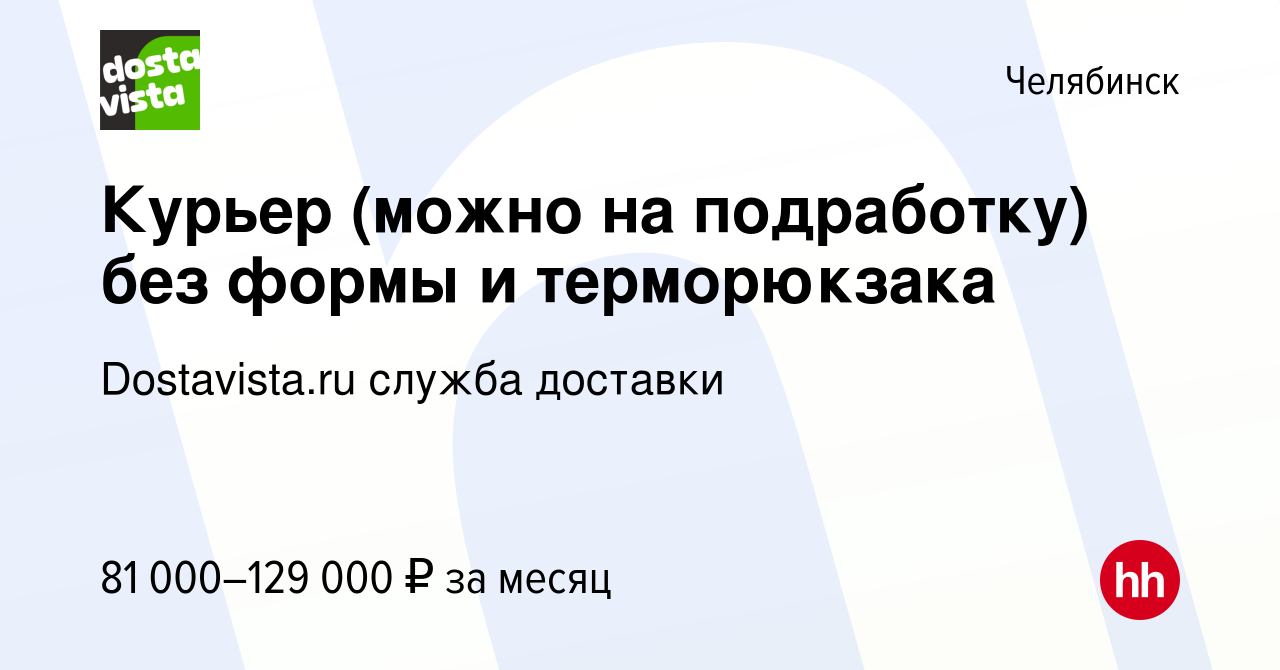 dosta vista

Челябинск

Курьер (можно на подработку) без формы и терморюкзака

Dostavista.ru служба доставки

81 000–129 000 ₽ за месяц

hh